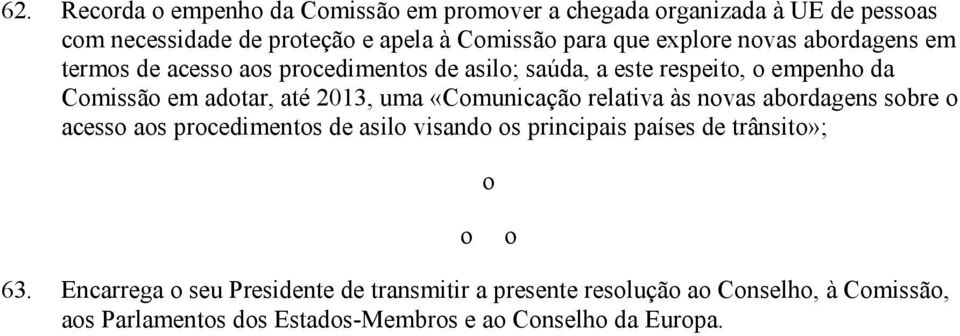 62. Recorda o empenho da Comissão em promover a chegada organizada à UE de pessoas com necessidade de proteção e apela à Comissão para que explore novas abordagens em termos de acesso aos procedimentos de asilo; saúda, a este respeito, o empenho da Comissão em adotar, até 2013, uma «Comunicação relativa às novas abordagens sobre o acesso aos procedimentos de asilo visando os principais países de trânsito»;

o

o o

63. Encarrega o seu Presidente de transmitir a presente resolução ao Conselho, à Comissão, aos Parlamentos dos Estados-Membros e ao Conselho da Europa.